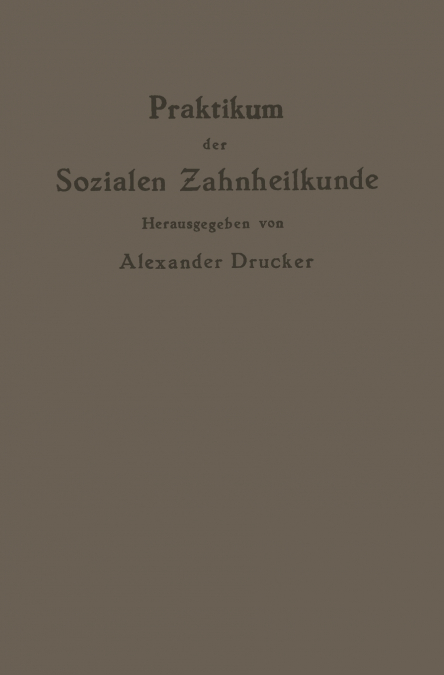 Praktikum

der

Sozialen Zahnheilkunde

Herausgegeben von

Alexander Drucker